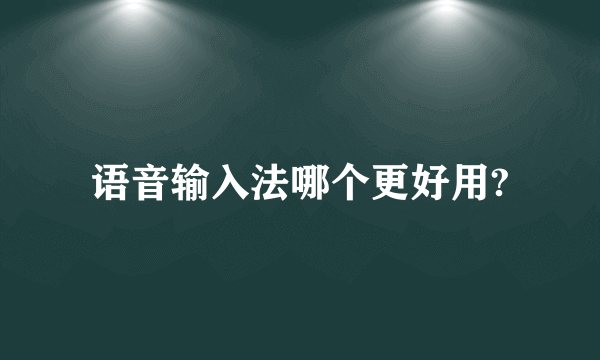 语音输入法哪个更好用?